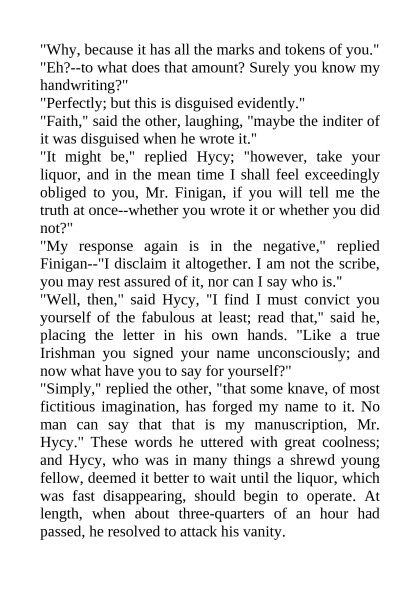 "Why, because it has all the marks and tokens of you."

"Eh?--to what does that amount? Surely you know my handwriting?"

"Perfectly; but this is disguised evidently."

"Faith," said the other, laughing, "maybe the inditer of it was disguised when he wrote it."

"It might be," replied Hycy; "however, take your liquor, and in the mean time I shall feel exceedingly obliged to you, Mr. Finigan, if you will tell me the truth at once--whether you wrote it or whether you did not?"

"My response again is in the negative," replied Finigan--"I disclaim it altogether. I am not the scribe, you may rest assured of it, nor can I say who is."

"Well, then," said Hycy, "I find I must convict you yourself of the fabulous at least; read that," said he, placing the letter in his own hands. "Like a true Irishman you signed your name unconsciously; and now what have you to say for yourself?"

"Simply," replied the other, "that some knave, of most fictitious imagination, has forged my name to it. No man can say that that is my manuscription, Mr. Hycy." These words he uttered with great coolness; and Hycy, who was in many things a shrewd young fellow, deemed it better to wait until the liquor, which was fast disappearing, should begin to operate. At length, when about three-quarters of an hour had passed, he resolved to attack his vanity.